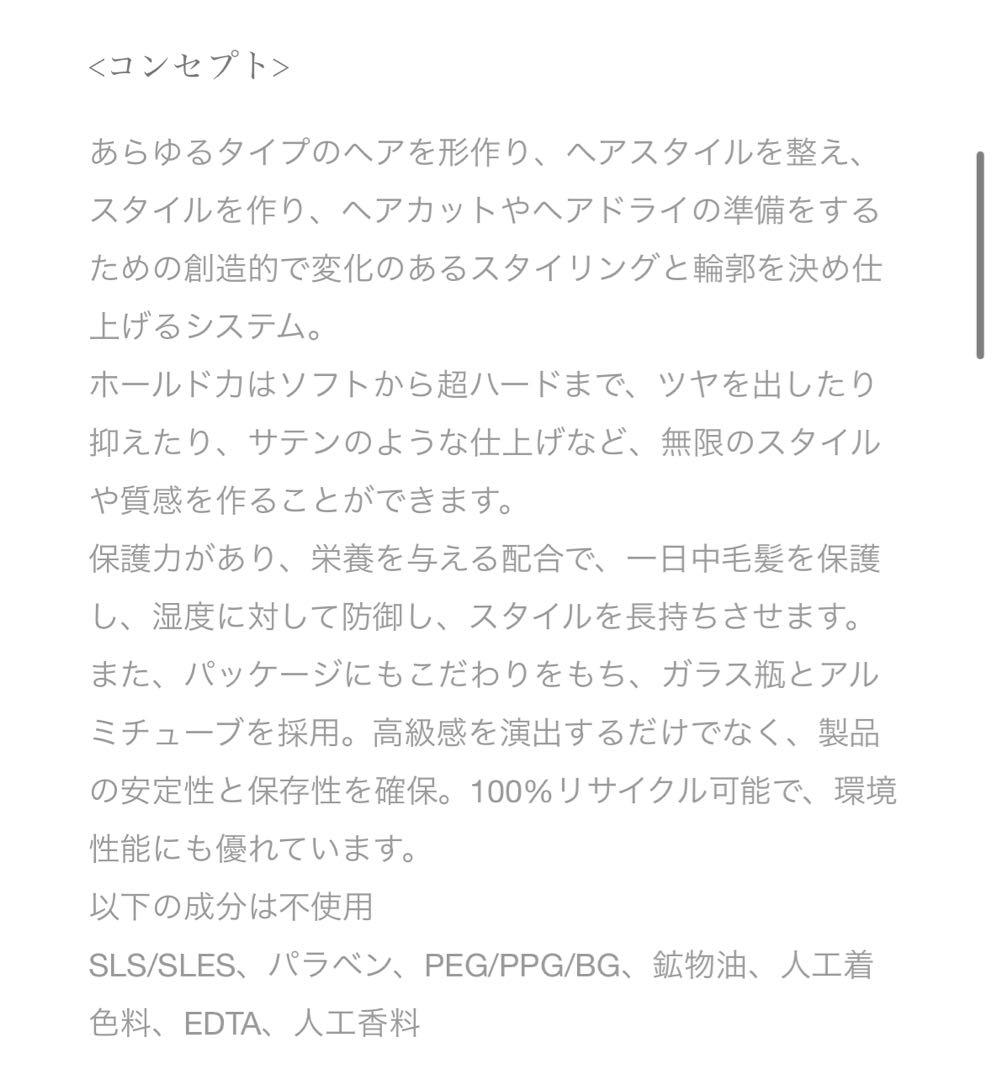 <コンセプト>

あらゆるタイプのヘアを形作り、ヘアスタイルを整え、スタイルを作り、ヘアカットやヘアドライの準備をするための創造的で変化のあるスタイリングと輪郭を決め仕上げるシステム。
ホールド力はソフトから超ハードまで、ツヤを出したり抑えたり、サテンのような仕上げなど、無限のスタイルや質感を作ることができます。
保護力があり、栄養を与える配合で、一日中毛髪を保護し、湿度に対して防御し、スタイルを長持ちさせます。
また、パッケージにもこだわりをもち、ガラス瓶とアルミチューブを採用。高級感を演出するだけでなく、製品の安定性と保存性を確保。100%リサイクル可能で、環境性能にも優れています。
以下の成分は不使用
SLS/SLES、パラベン、PEG/PPG/BG、鉱物油、人工着色料、EDTA、人工香料